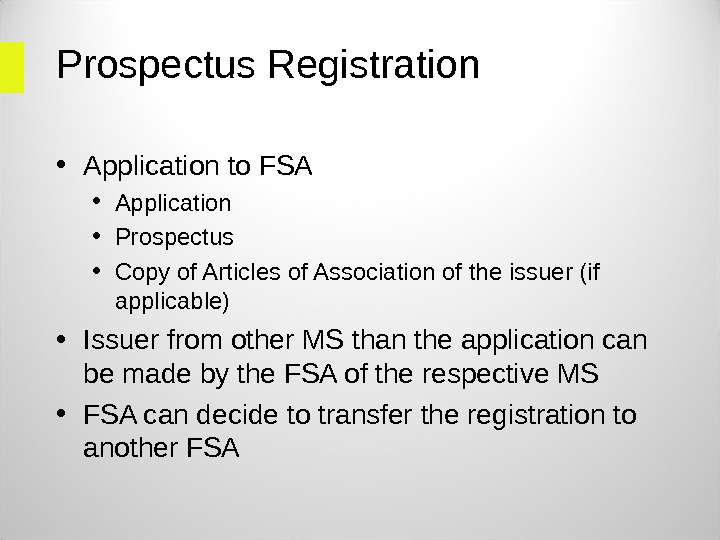 Prospectus Registration

• Application to FSA
• Application
• Prospectus
• Copy of Articles of Association of the issuer (if applicable)
• Issuer from other MS than the application can be made by the FSA of the respective MS
• FSA can decide to transfer the registration to another FSA